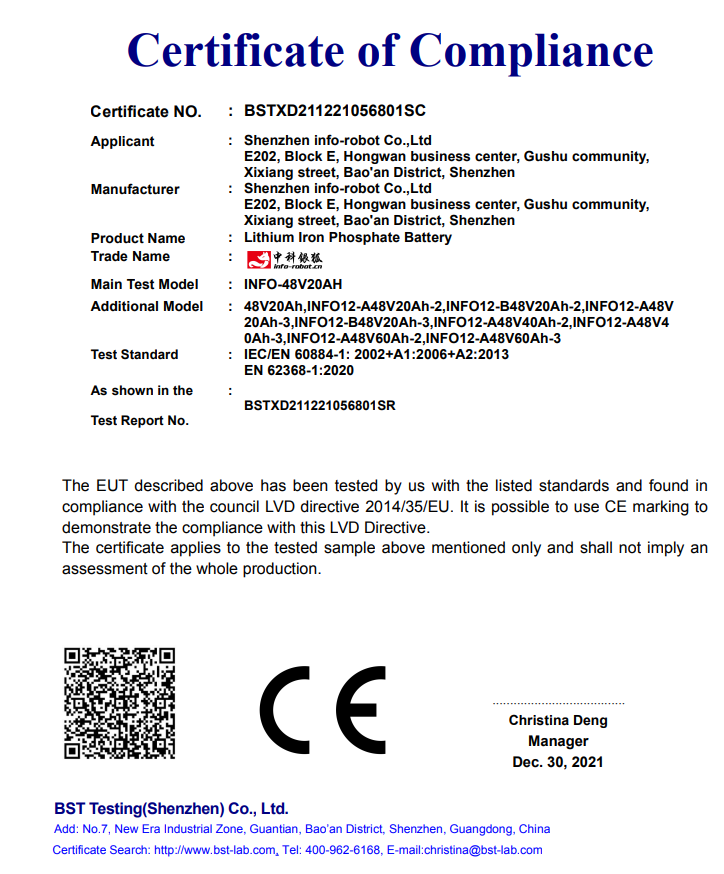 Certificate of Compliance

Certificate NO. : BSTXD211221056801SC

Applicant : Shenzhen info-robot Co.,Ltd
E202, Block E, Hongwan business center, Gushu community, Xixiang street, Bao'an District, Shenzhen

Manufacturer : Shenzhen info-robot Co.,Ltd
E202, Block E, Hongwan business center, Gushu community, Xixiang street, Bao'an District, Shenzhen

Product Name : Lithium Iron Phosphate Battery

Trade Name : 中科银狐 info-robot.cn

Main Test Model : INFO-48V20AH

Additional Model : 48V20Ah,INFO12-A48V20Ah-2,INFO12-B48V20Ah-2,INFO12-A48V20Ah-3,INFO12-B48V20Ah-3,INFO12-A48V40Ah-2,INFO12-A48V40Ah-3,INFO12-A48V60Ah-2,INFO12-A48V60Ah-3

Test Standard : IEC/EN 60884-1: 2002+A1:2006+A2:2013
EN 62368-1:2020

As shown in the Test Report No. : BSTXD211221056801SR

The EUT described above has been tested by us with the listed standards and found in compliance with the council LVD directive 2014/35/EU. It is possible to use CE marking to demonstrate the compliance with this LVD Directive.
The certificate applies to the tested sample above mentioned only and shall not imply an assessment of the whole production.

CE

Christina Deng
Manager
Dec. 30, 2021

BST Testing(Shenzhen) Co., Ltd.
Add: No.7, New Era Industrial Zone, Guantian, Bao'an District, Shenzhen, Guangdong, China
Certificate Search: http://www.bst-lab.com, Tel: 400-962-6168, E-mail:christina@bst-lab.com